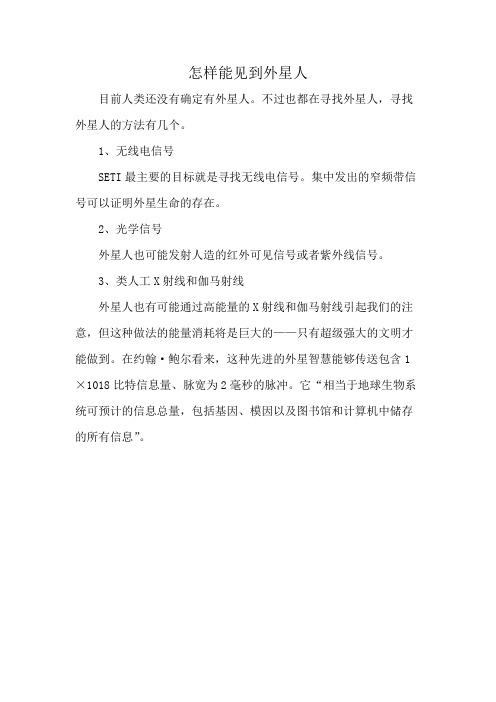 怎样能见到外星人

目前人类还没有确定有外星人。不过也都在寻找外星人，寻找外星人的方法有几个。

1、无线电信号

SETI 最主要的目标就是寻找无线电信号。集中发出的窄频带信号可以证明外星生命的存在。

2、光学信号

外星人也可能发射人造的红外可见信号或者紫外线信号。

3、类人工 X 射线和伽马射线

外星人也有可能通过高能量的 X 射线和伽马射线引起我们的注意，但这种做法的能量消耗将是巨大的——只有超级强大的文明才能做到。在约翰·鲍尔看来，这种先进的外星智慧能够传送包含 1×1018 比特信息量、脉宽为 2 毫秒的脉冲。它“相当于地球生物系统可预计的信息总量，包括基因、模因以及图书馆和计算机中储存的所有信息”。